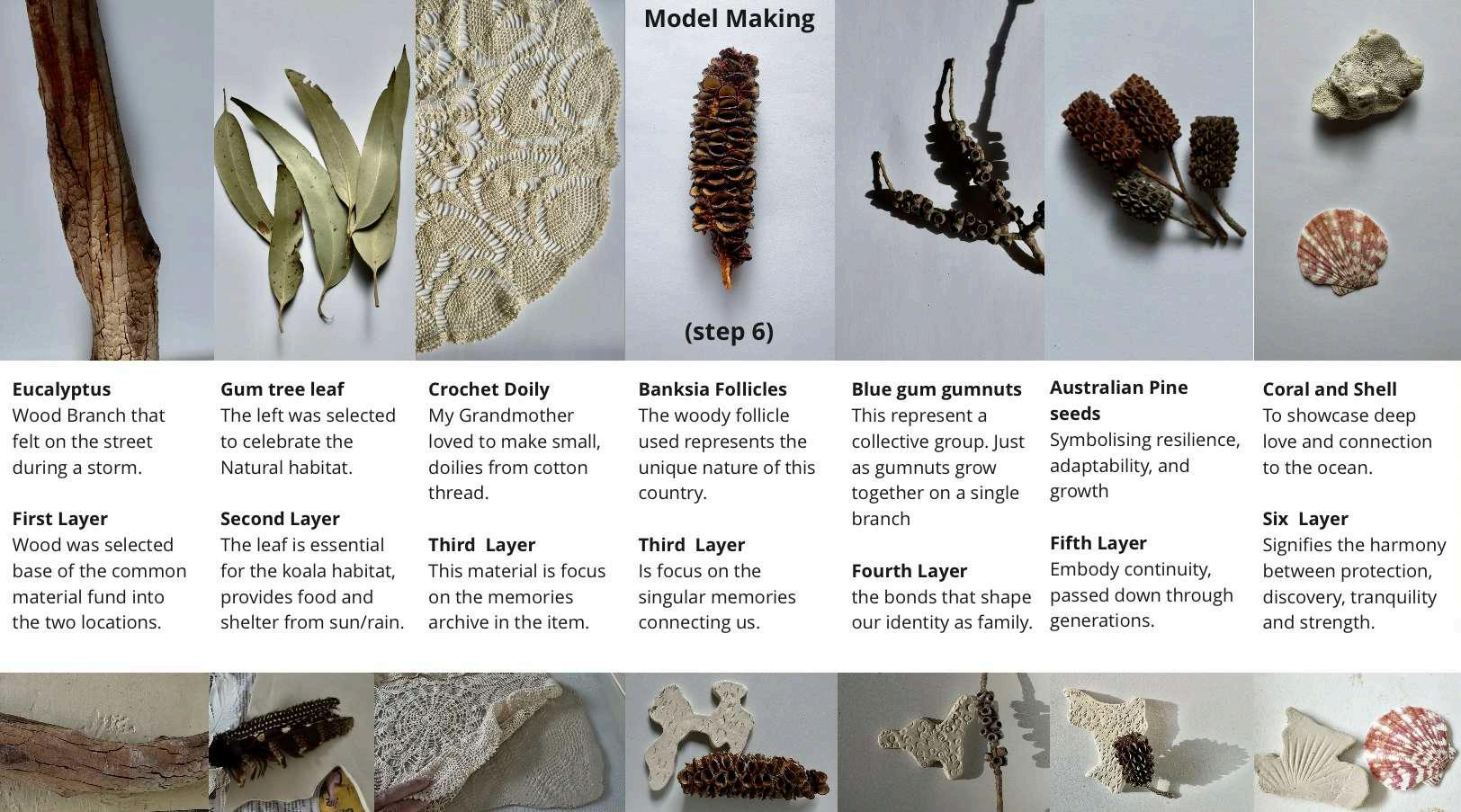 Model Making

(step 6)

Eucalyptus
Wood Branch that felt on the street during a storm.

First Layer
Wood was selected base of the common material fund into the two locations.

Gum tree leaf
The left was selected to celebrate the Natural habitat.

Second Layer
The leaf is essential for the koala habitat, provides food and shelter from sun/rain.

Crochet Doily
My Grandmother loved to make small, doilies from cotton thread.

Third Layer
This material is focus on the memories archive in the item.

Banksia Follicles
The woody follicle used represents the unique nature of this country.

Third Layer
Is focus on the singular memories connecting us.

Blue gum gumnuts
This represent a collective group. Just as gumnuts grow together on a single branch

Fourth Layer
the bonds that shape our identity as family.

Australian Pine seeds
Symbolising resilience, adaptability, and growth

Fifth Layer
Embody continuity, passed down through generations.

Coral and Shell
To showcase deep love and connection to the ocean.

Six Layer
Signifies the harmony between protection, discovery, tranquility and strength.